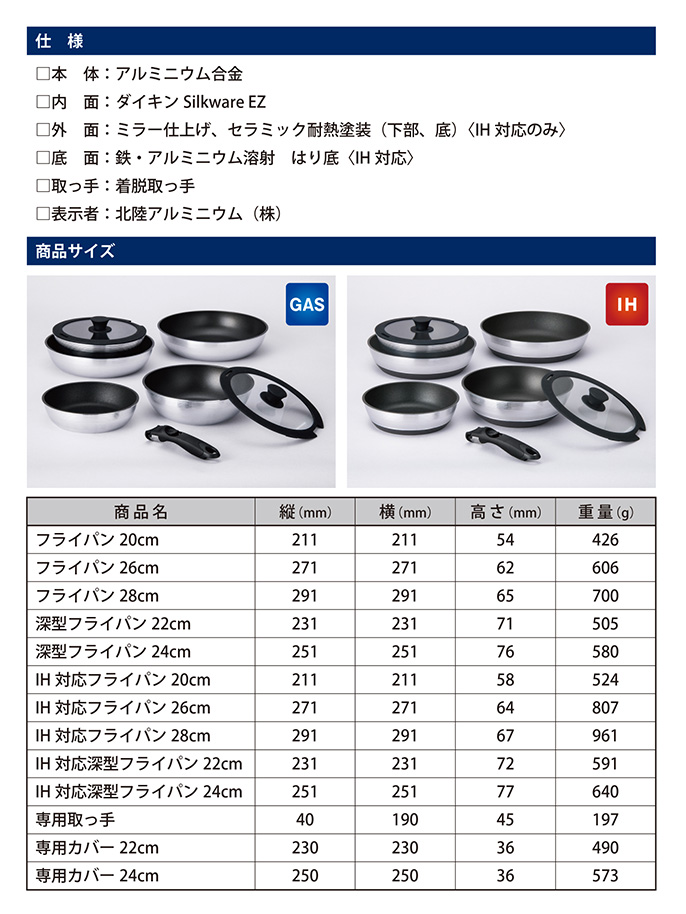 仕　様

□本　体：アルミニウム合金
□内　面：ダイキン Silkware EZ
□外　面：ミラー仕上げ、セラミック耐熱塗装（下部、底）〈IH 対応のみ〉
□底　面：鉄・アルミニウム溶射　はり底〈IH 対応〉
□取っ手：着脱取っ手
□表示者：北陸アルミニウム（株）

商品サイズ

GAS

IH

| 商品名 | 縦(mm) | 横(mm) | 高さ(mm) | 重量(g) |
|---|---|---|---|---|
| フライパン 20cm | 211 | 211 | 54 | 426 |
| フライパン 26cm | 271 | 271 | 62 | 606 |
| フライパン 28cm | 291 | 291 | 65 | 700 |
| 深型フライパン 22cm | 231 | 231 | 71 | 505 |
| 深型フライパン 24cm | 251 | 251 | 76 | 580 |
| IH 対応フライパン 20cm | 211 | 211 | 58 | 524 |
| IH 対応フライパン 26cm | 271 | 271 | 64 | 807 |
| IH 対応フライパン 28cm | 291 | 291 | 67 | 961 |
| IH 対応深型フライパン 22cm | 231 | 231 | 72 | 591 |
| IH 対応深型フライパン 24cm | 251 | 251 | 77 | 640 |
| 専用取っ手 | 40 | 190 | 45 | 197 |
| 専用カバー 22cm | 230 | 230 | 36 | 490 |
| 専用カバー 24cm | 250 | 250 | 36 | 573 |